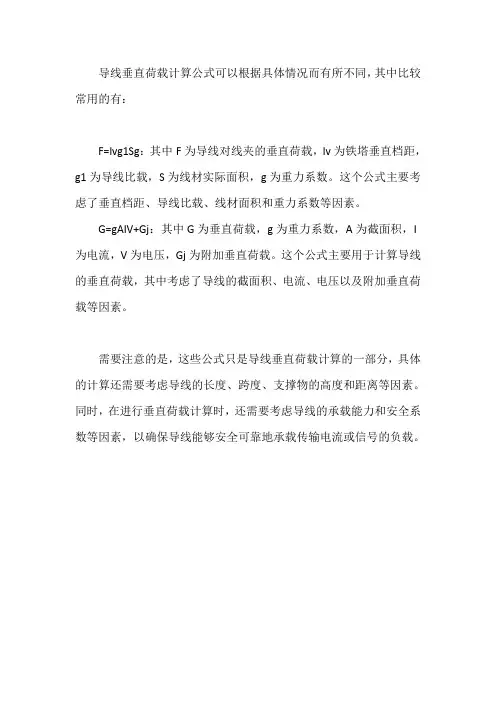 导线垂直荷载计算公式可以根据具体情况而有所不同，其中比较常用的有：

F=lvg1Sg：其中 F 为导线对线夹的垂直荷载，lv 为铁塔垂直档距，g1 为导线比载，S 为线材实际面积，g 为重力系数。这个公式主要考虑了垂直档距、导线比载、线材面积和重力系数等因素。

G=gAIV+Gj：其中 G 为垂直荷载，g 为重力系数，A 为截面积，I 为电流，V 为电压，Gj 为附加垂直荷载。这个公式主要用于计算导线的垂直荷载，其中考虑了导线的截面积、电流、电压以及附加垂直荷载等因素。

需要注意的是，这些公式只是导线垂直荷载计算的一部分，具体的计算还需要考虑导线的长度、跨度、支撑物的高度和距离等因素。同时，在进行垂直荷载计算时，还需要考虑导线的承载能力和安全系数等因素，以确保导线能够安全可靠地承载传输电流或信号的负载。